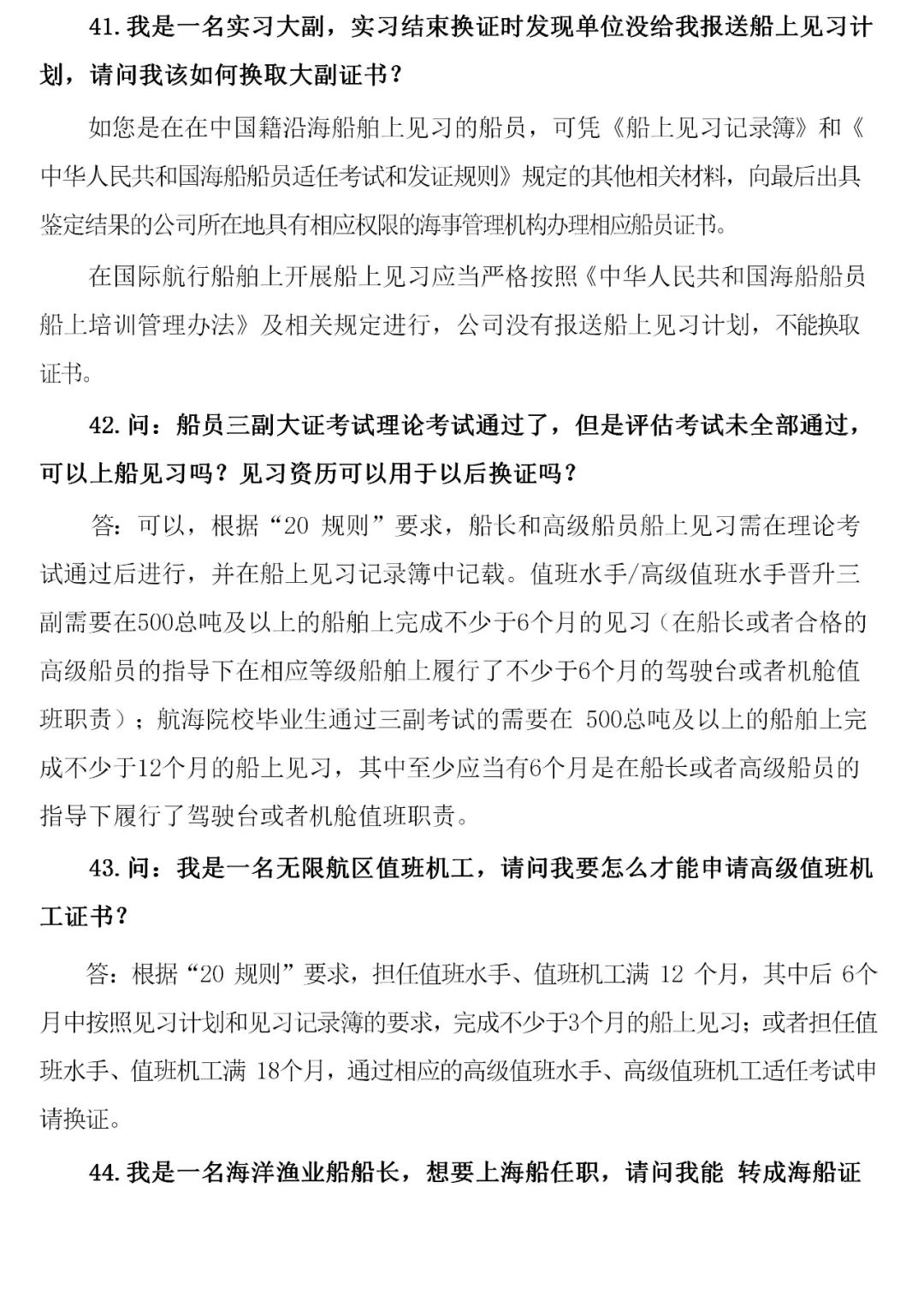 41.我是一名实习大副，实习结束换证时发现单位没给我报送船上见习计划，请问我该如何换取大副证书？

如您是在在中国籍沿海船舶上见习的船员，可凭《船上见习记录簿》和《中华人民共和国海船船员适任考试和发证规则》规定的其他相关材料，向最后出具鉴定结果的公司所在地具有相应权限的海事管理机构办理相应船员证书。

在国际航行船舶上开展船上见习应当严格按照《中华人民共和国海船船员船上培训管理办法》及相关规定进行，公司没有报送船上见习计划，不能换取证书。

42.问：船员三副大证考试理论考试通过了，但是评估考试未全部通过，可以上船见习吗？见习资历可以用于以后换证吗？

答：可以，根据“20规则”要求，船长和高级船员船上见习需在理论考试通过后进行，并在船上见习记录簿中记载。值班水手/高级值班水手晋升三副需要在500总吨及以上的船舶上完成不少于6个月的见习（在船长或者合格的高级船员的指导下在相应等级船舶上履行了不少于6个月的驾驶台或者机舱值班职责）；航海院校毕业生通过三副考试的需要在500总吨及以上的船舶上完成不少于12个月的船上见习，其中至少应当有6个月是在船长或者高级船员的指导下履行了驾驶台或者机舱值班职责。

43.问：我是一名无限航区值班机工，请问我要怎么才能申请高级值班机工证书？

答：根据“20规则”要求，担任值班水手、值班机工满12个月，其中后6个月中按照见习计划和见习记录簿的要求，完成不少于3个月的船上见习；或者担任值班水手、值班机工满18个月，通过相应的高级值班水手、高级值班机工适任考试申请换证。

44.我是一名海洋渔业船船长，想要上海船任职，请问我能 转成海船证